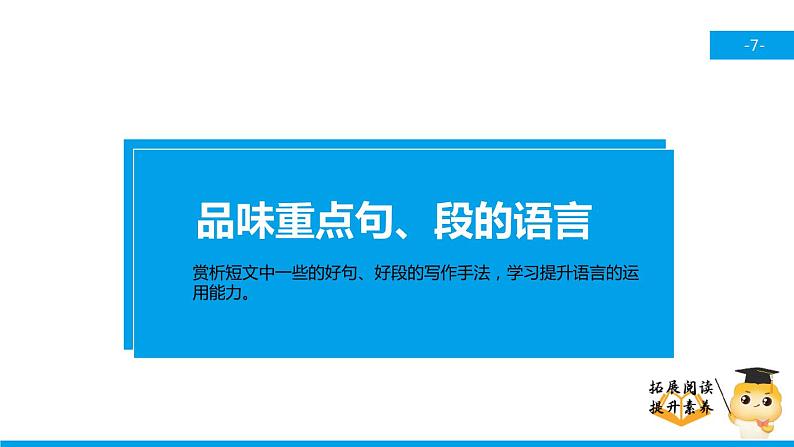 -7-

品味重点句、段的语言

赏析短文中一些的好句、好段的写作手法，学习提升语言的运用能力。

拓展阅读
提升素养